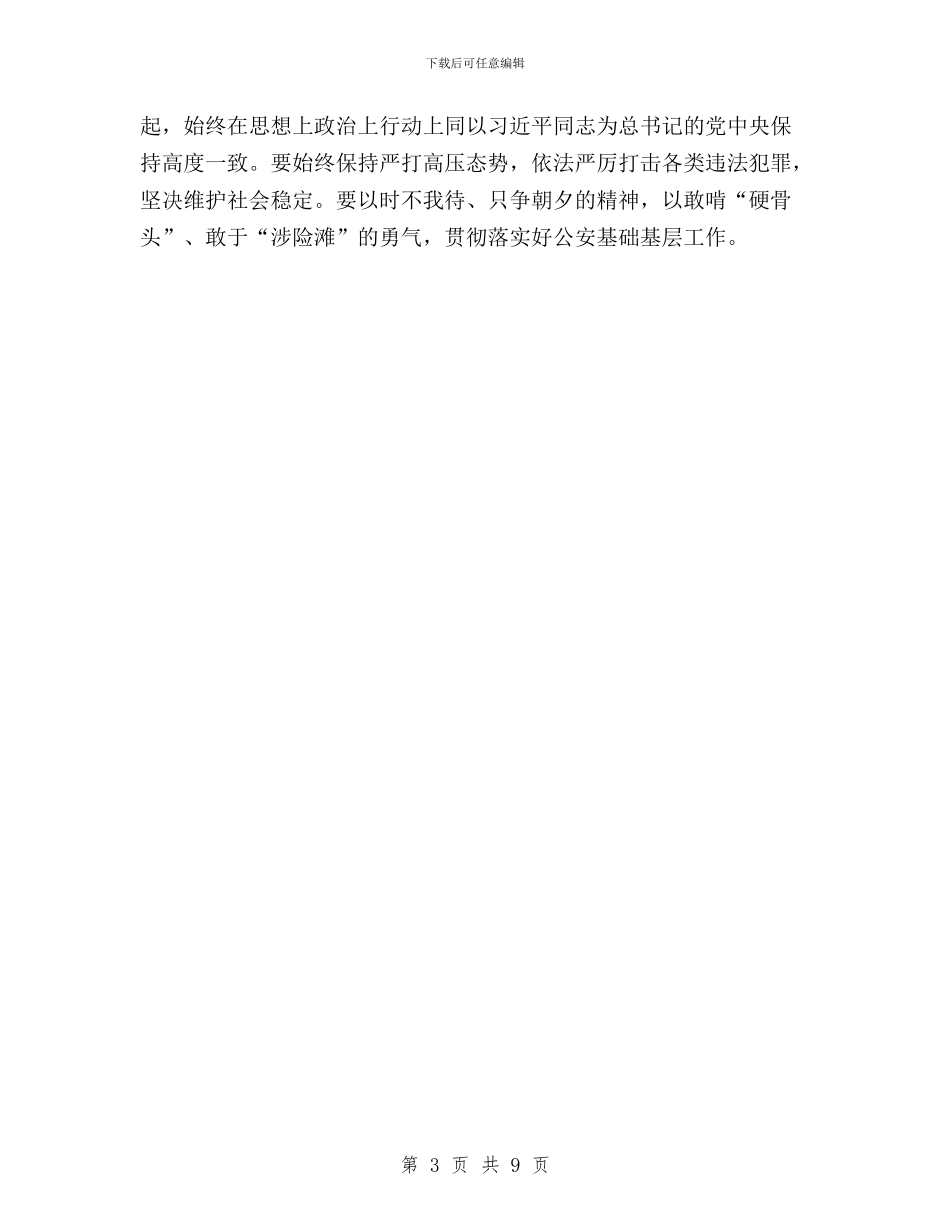 下载后可任意编辑

起，始终在思想上政治上行动上同以习近平同志为总书记的党中央保持高度一致。要始终保持严打高压态势，依法严厉打击各类违法犯罪，坚决维护社会稳定。要以时不我待、只争朝夕的精神，以敢啃“硬骨头”、敢于“涉险滩”的勇气，贯彻落实好公安基础基层工作。

第 3 页 共 9 页